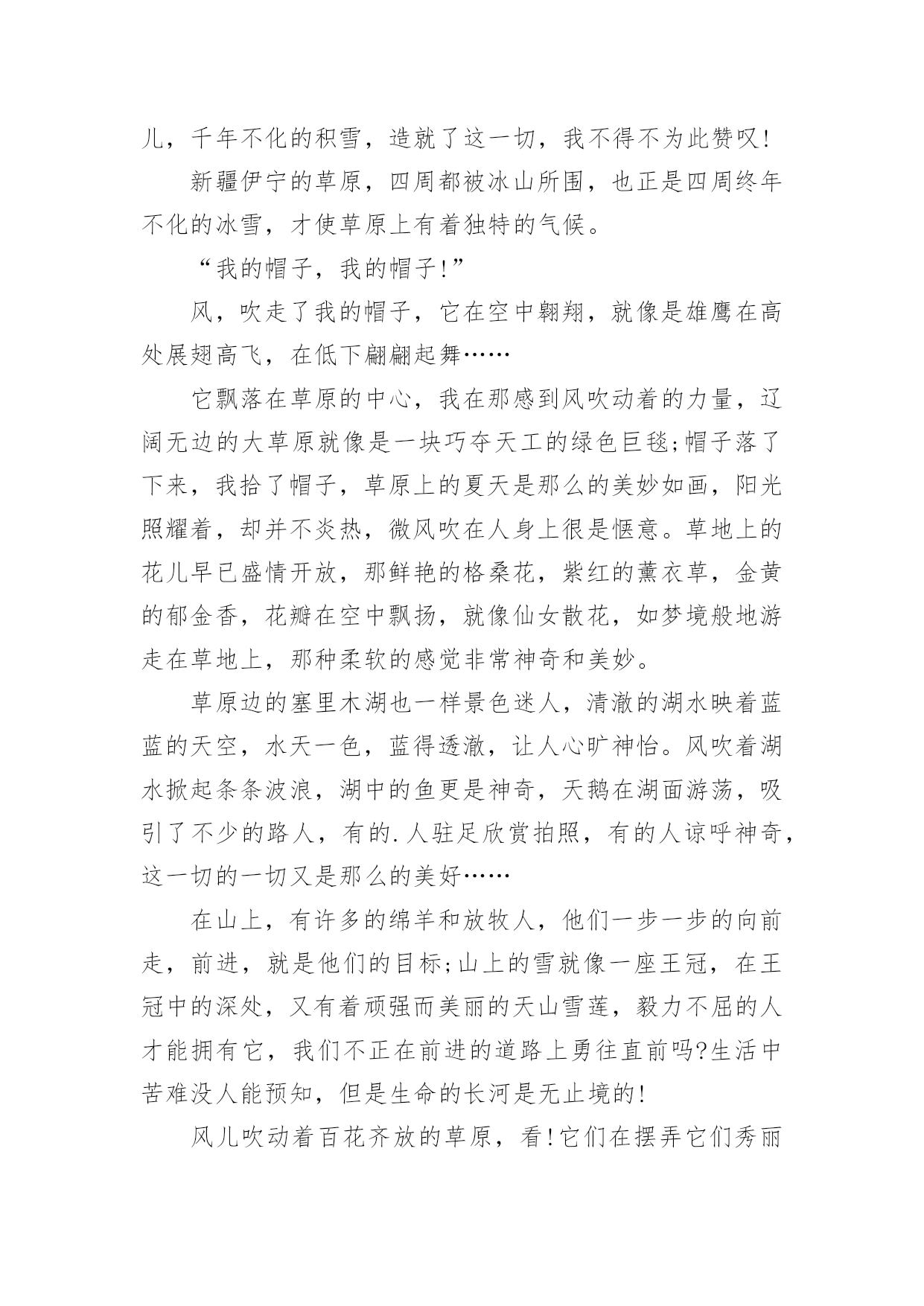 儿，千年不化的积雪，造就了这一切，我不得不为此赞叹!

新疆伊宁的草原，四周都被冰山所围，也正是四周终年不化的冰雪，才使草原上有着独特的气候。

“我的帽子，我的帽子!”

风，吹走了我的帽子，它在空中翱翔，就像是雄鹰在高处展翅高飞，在低下翩翩起舞……

它飘落在草原的中心，我在那感到风吹动着的力量，辽阔无边的大草原就像是一块巧夺天工的绿色巨毯;帽子落了下来，我拾了帽子，草原上的夏天是那么的美妙如画，阳光照耀着，却并不炎热，微风吹在人身上很是惬意。草地上的花儿早已盛情开放，那鲜艳的格桑花，紫红的薰衣草，金黄的郁金香，花瓣在空中飘扬，就像仙女散花，如梦境般地游走在草地上，那种柔软的感觉非常神奇和美妙。

草原边的塞里木湖也一样景色迷人，清澈的湖水映着蓝蓝的天空，水天一色，蓝得透澈，让人心旷神怡。风吹着湖水掀起条条波浪，湖中的鱼更是神奇，天鹅在湖面游荡，吸引了不少的路人，有的.人驻足欣赏拍照，有的人谅呼神奇，这一切的一切又是那么的美好……

在山上，有许多的绵羊和放牧人，他们一步一步的向前走，前进，就是他们的目标;山上的雪就像一座王冠，在王冠中的深处，又有着顽强而美丽的天山雪莲，毅力不屈的人才能拥有它，我们不正在前进的道路上勇往直前吗?生活中苦难没人能预知，但是生命的长河是无止境的!

风儿吹动着百花齐放的草原，看!它们在摆弄它们秀丽